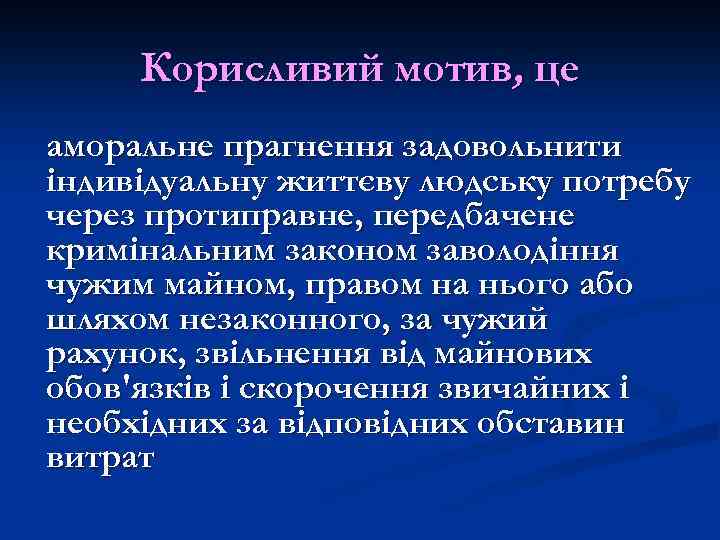 Корисливий мотив, це

аморальне прагнення задовольнити індивідуальну життєву людську потребу через протиправне, передбачене кримінальним законом заволодіння чужим майном, правом на нього або шляхом незаконного, за чужий рахунок, звільнення від майнових обов'язків і скорочення звичайних і необхідних за відповідних обставин витрат